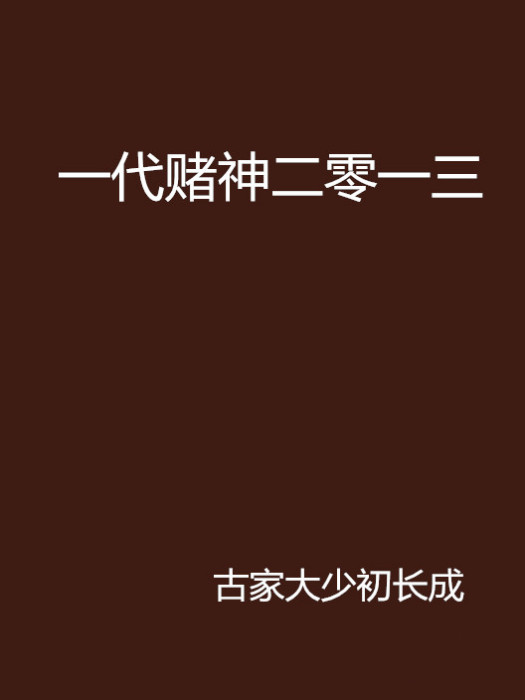 一代赌神二零一三

古家大少初长成